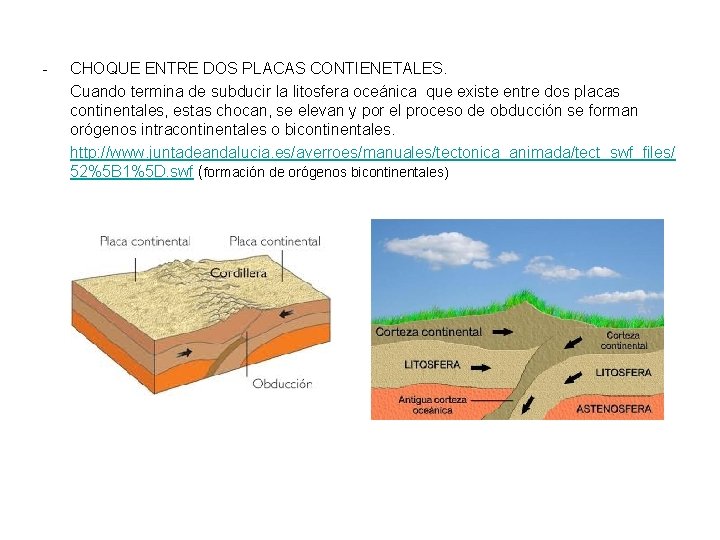 - CHOQUE ENTRE DOS PLACAS CONTIENETALES.

Cuando termina de subducir la litosfera oceánica que existe entre dos placas continentales, estas chocan, se elevan y por el proceso de obducción se forman orógenos intracontinentales o bicontinentales.

http://www.juntadeandalucia.es/averroes/manuales/tectonica_animada/tect_swf_files/52%5B1%5D.swf (formación de orógenos bicontinentales)

Placa continental
Placa continental
Cordillera
Obducción

Corteza continental
Corteza continental
LITOSFERA
LITOSFERA
Antigua corteza oceánica
ASTENOSFERA